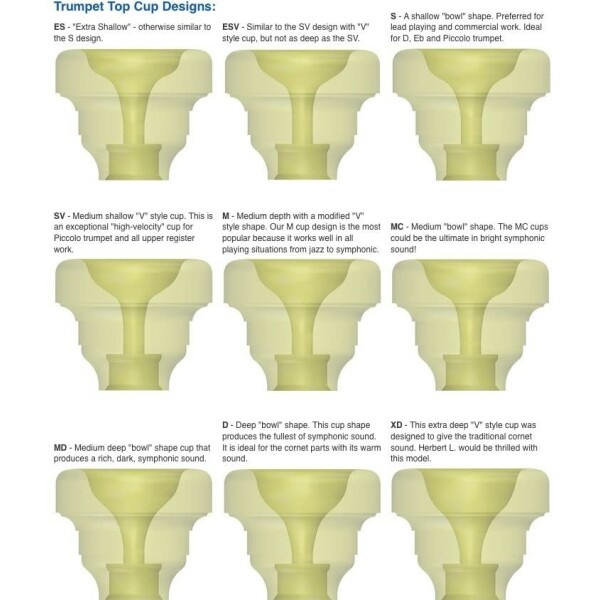 Trumpet Top Cup Designs:

ES - "Extra Shallow" - otherwise similar to the S design.

ESV - Similar to the SV design with "V" style cup, but not as deep as the SV.

S - A shallow "bowl" shape. Preferred for lead playing and commercial work. Ideal for D, Eb and Piccolo trumpet.

SV - Medium shallow "V" style cup. This is an exceptional "high-velocity" cup for Piccolo trumpet and all upper register work.

M - Medium depth with a modified "V" style shape. Our M cup design is the most popular because it works well in all playing situations from jazz to symphonic.

MC - Medium "bowl" shape. The MC cups could be the ultimate in bright symphonic sound!

MD - Medium deep "bowl" shape cup that produces a rich, dark, symphonic sound.

D - Deep "bowl" shape. This cup shape produces the fullest of symphonic sound. It is ideal for the cornet parts with its warm sound.

XD - This extra deep "V" style cup was designed to give the traditional cornet sound. Herbert L. would be thrilled with this model.